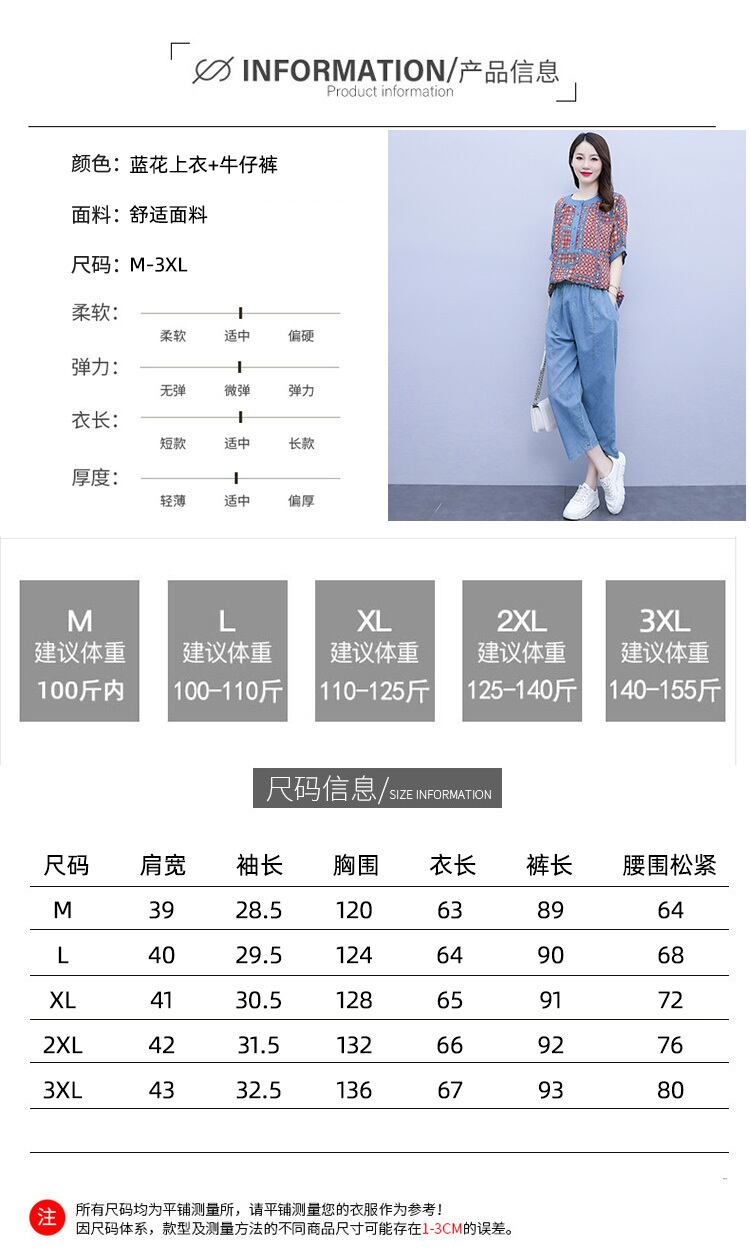 INFORMATION/产品信息
Product information

颜色：蓝花上衣+牛仔裤

面料：舒适面料

尺码：M-3XL

柔软：
柔软 适中 偏硬

弹力：
无弹 微弹 弹力

衣长：
短款 适中 长款

厚度：
轻薄 适中 偏厚

M
建议体重
100斤内

L
建议体重
100-110斤

XL
建议体重
110-125斤

2XL
建议体重
125-140斤

3XL
建议体重
140-155斤

尺码信息/SIZE INFORMATION

| 尺码 | 肩宽 | 袖长 | 胸围 | 衣长 | 裤长 | 腰围松紧 |
|---|---|---|---|---|---|---|
| M | 39 | 28.5 | 120 | 63 | 89 | 64 |
| L | 40 | 29.5 | 124 | 64 | 90 | 68 |
| XL | 41 | 30.5 | 128 | 65 | 91 | 72 |
| 2XL | 42 | 31.5 | 132 | 66 | 92 | 76 |
| 3XL | 43 | 32.5 | 136 | 67 | 93 | 80 |

注
所有尺码均为平铺测量所，请平铺测量您的衣服作为参考！
因尺码体系，款型及测量方法的不同商品尺寸可能存在1-3CM的误差。